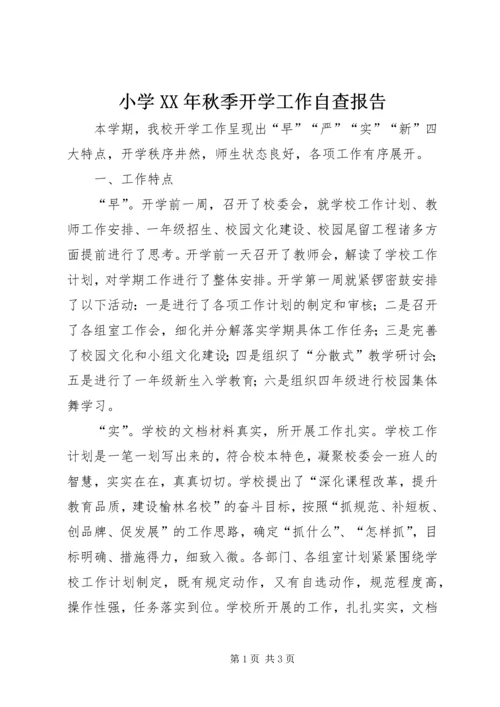 小学XX年秋季开学工作自查报告

本学期，我校开学工作呈现出“早”“严”“实”“新”四大特点，开学秩序井然，师生状态良好，各项工作有序展开。

一、工作特点

“早”。开学前一周，召开了校委会，就学校工作计划、教师工作安排、一年级招生、校园文化建设、校园尾留工程诸多方面提前进行了思考。开学前一天召开了教师会，解读了学校工作计划，对学期工作进行了整体安排。开学第一周就紧锣密鼓安排了以下活动：一是进行了各项工作计划的制定和审核；二是召开了各组室工作会，细化并分解落实学期具体工作任务；三是完善了校园文化和小组文化建设；四是组织了“分散式”教学研讨会；五是进行了一年级新生入学教育；六是组织四年级进行校园集体舞学习。

“实”。学校的文档材料真实，所开展工作扎实。学校工作计划是一笔一划写出来的，符合校本特色，凝聚校委会一班人的智慧，实实在在，真真切切。学校提出了“深化课程改革，提升教育品质，建设榆林名校”的奋斗目标，按照“抓规范、补短板、创品牌、促发展”的工作思路，确定“抓什么”、“怎样抓”，目标明确、措施得力，细致入微。各部门、各组室计划紧紧围绕学校工作计划制定，既有规定动作，又有自选动作，规范程度高，操作性强，任务落实到位。学校所开展的工作，扎扎实实，文档

第1页 共3页